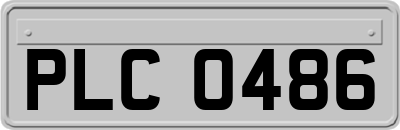 PLC 0486